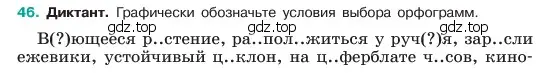 46. Диктант. Графически обозначьте условия выбора орфограмм.

gdz.top gdz.top gdz.top

В(?)ющееся р..стение, ра..пол..житься у руч(?)я, зар..сли ежевики, устойчивый ц..клон, на ц..ферблате ч..сов, кино-